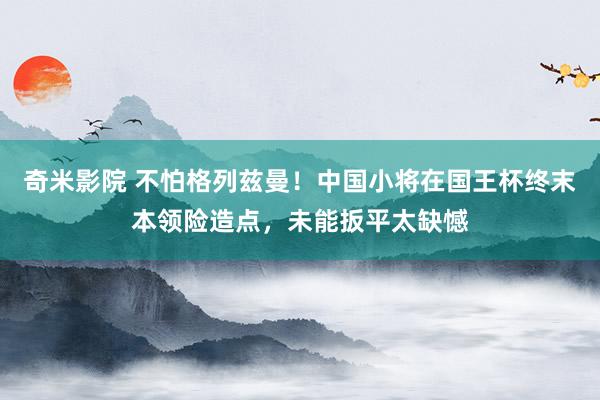 奇米影院 不怕格列兹曼！中国小将在国王杯终末本领险造点，未能扳平太缺憾